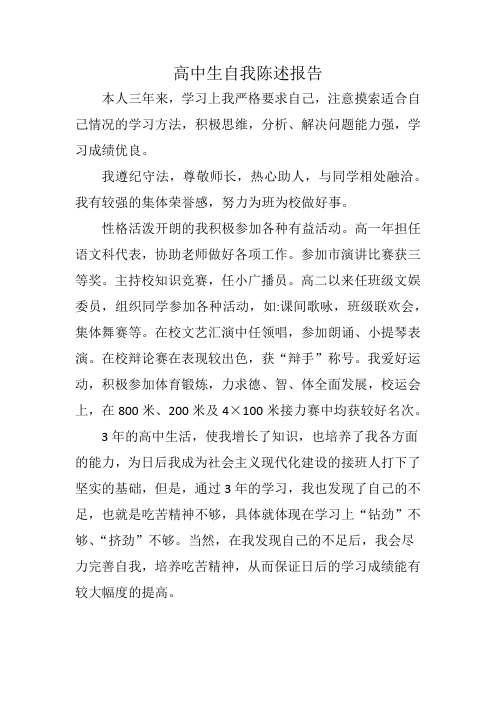 高中生自我陈述报告

本人三年来，学习上我严格要求自己，注意摸索适合自己情况的学习方法，积极思维，分析、解决问题能力强，学习成绩优良。

我遵纪守法，尊敬师长，热心助人，与同学相处融洽。我有较强的集体荣誉感，努力为班为校做好事。

性格活泼开朗的我积极参加各种有益活动。高一年担任语文科代表，协助老师做好各项工作。参加市演讲比赛获三等奖。主持校知识竞赛，任小广播员。高二以来任班级文娱委员，组织同学参加各种活动，如:课间歌咏，班级联欢会，集体舞赛等。在校文艺汇演中任领唱，参加朗诵、小提琴表演。在校辩论赛在表现较出色，获“辩手”称号。我爱好运动，积极参加体育锻炼，力求德、智、体全面发展，校运会上，在 800 米、200 米及 4×100 米接力赛中均获较好名次。

3 年的高中生活，使我增长了知识，也培养了我各方面的能力，为日后我成为社会主义现代化建设的接班人打下了坚实的基础，但是，通过 3 年的学习，我也发现了自己的不足，也就是吃苦精神不够，具体就体现在学习上“钻劲”不够、“挤劲”不够。当然，在我发现自己的不足后，我会尽力完善自我，培养吃苦精神，从而保证日后的学习成绩能有较大幅度的提高。